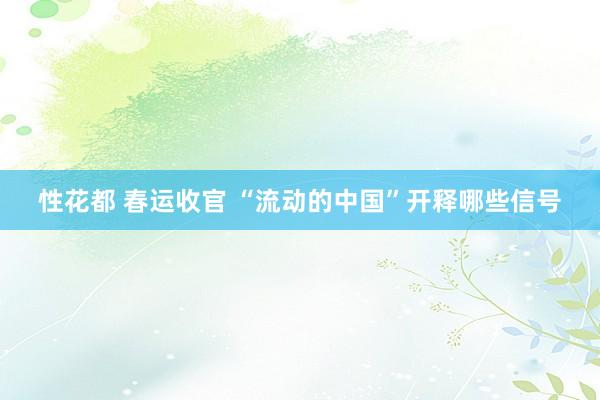 性花都 春运收官 “流动的中国”开释哪些信号